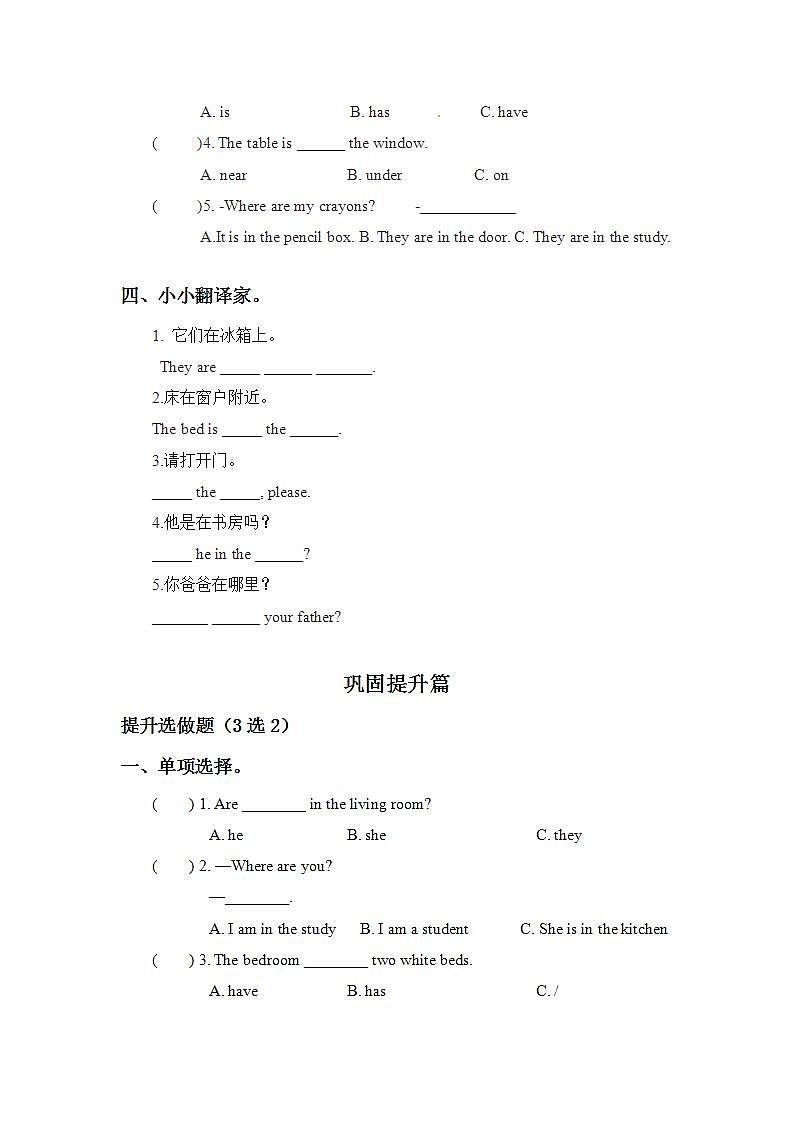 A. is B. has . C. have

( )4. The table is ______ the window.

A. near B. under C. on

( )5. -Where are my crayons? -____________

A.It is in the pencil box. B. They are in the door. C. They are in the study.

四、小小翻译家。

1. 它们在冰箱上。

They are _____ ______ _______.

2.床在窗户附近。

The bed is _____ the ______.

3.请打开门。

_____ the _____, please.

4.他是在书房吗？

_____ he in the ______?

5.你爸爸在哪里？

_______ ______ your father?

巩固提升篇

提升选做题（3 选 2）

一、单项选择。

( ) 1. Are ________ in the living room?

A. he B. she C. they

( ) 2. —Where are you?

—________.

A. I am in the study B. I am a student C. She is in the kitchen

( ) 3. The bedroom ________ two white beds.

A. have B. has C. /